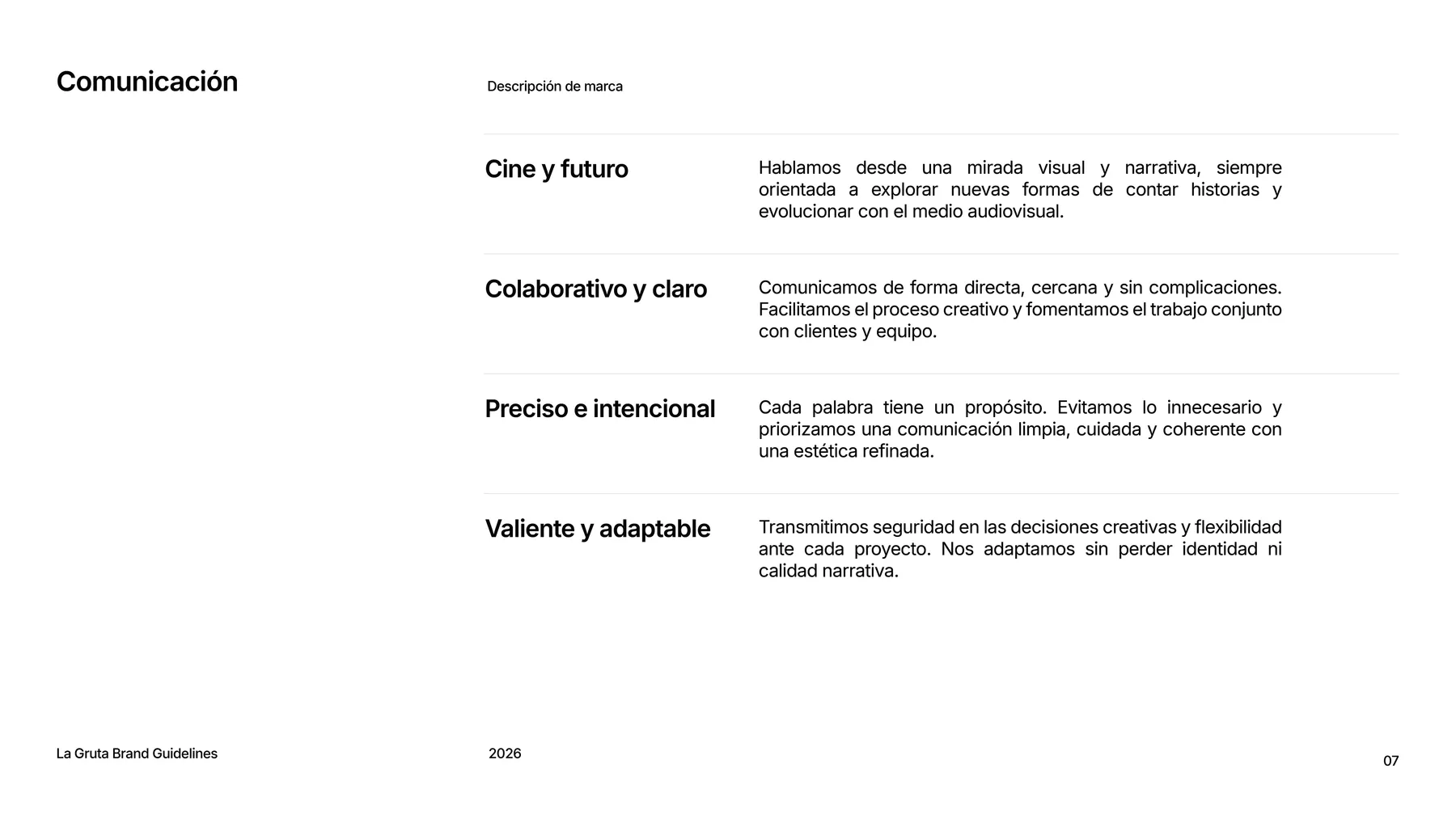 Comunicación

Descripción de marca

Cine y futuro

Hablamos desde una mirada visual y narrativa, siempre orientada a explorar nuevas formas de contar historias y evolucionar con el medio audiovisual.

Colaborativo y claro

Comunicamos de forma directa, cercana y sin complicaciones. Facilitamos el proceso creativo y fomentamos el trabajo conjunto con clientes y equipo.

Preciso e intencional

Cada palabra tiene un propósito. Evitamos lo innecesario y priorizamos una comunicación limpia, cuidada y coherente con una estética refinada.

Valiente y adaptable

Transmitimos seguridad en las decisiones creativas y flexibilidad ante cada proyecto. Nos adaptamos sin perder identidad ni calidad narrativa.

La Gruta Brand Guidelines

2026

07